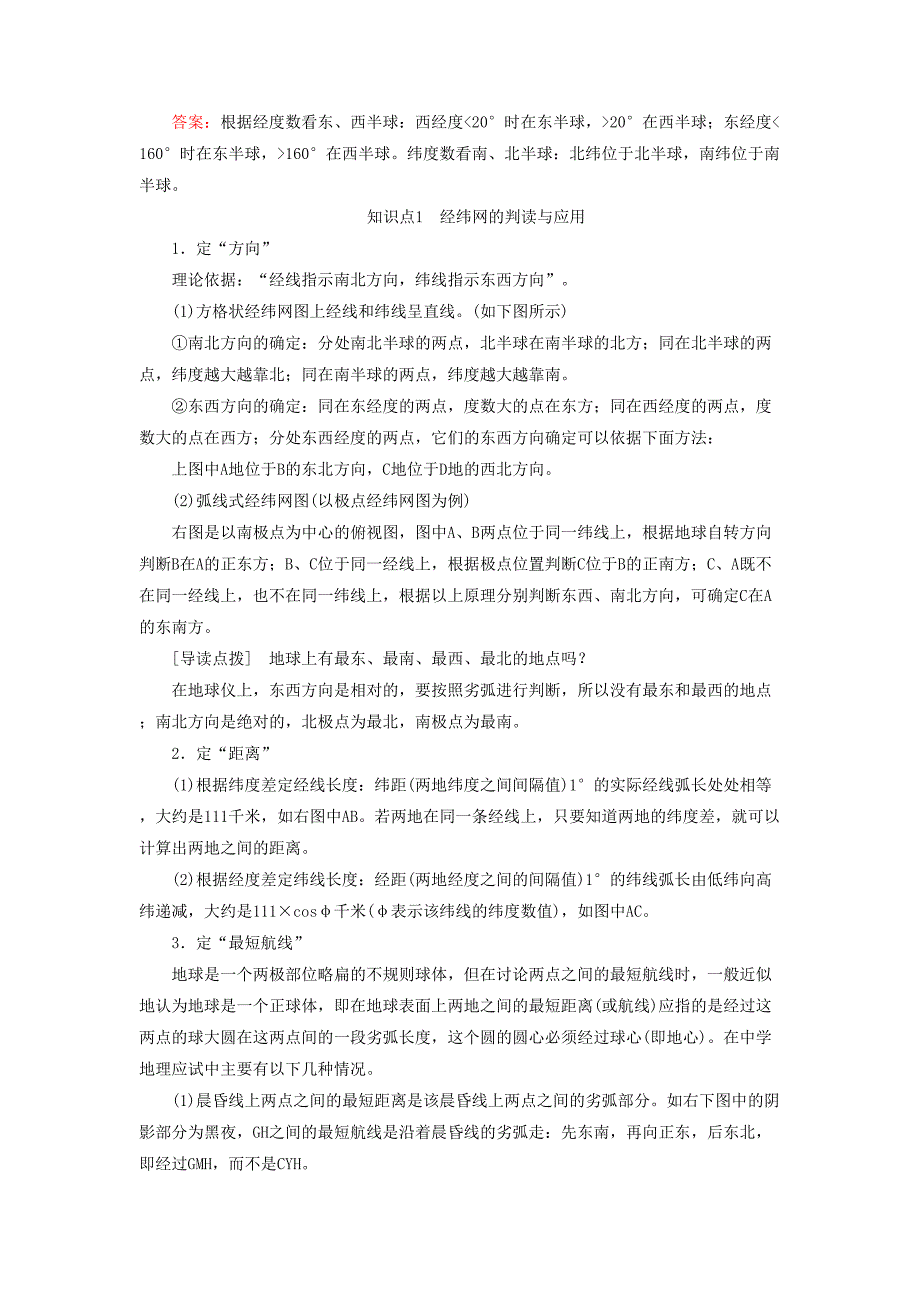 答案：根据经度数看东、西半球：西经度<20°时在东半球，>20°在西半球；东经度<160°时在东半球，>160°在西半球。纬度数看南、北半球：北纬位于北半球，南纬位于南半球。

知识点1　经纬网的判读与应用

1．定“方向”

理论依据：“经线指示南北方向，纬线指示东西方向”。

(1)方格状经纬网图上经线和纬线呈直线。(如下图所示)

①南北方向的确定：分处南北半球的两点，北半球在南半球的北方；同在北半球的两点，纬度越大越靠北；同在南半球的两点，纬度越大越靠南。

②东西方向的确定：同在东经度的两点，度数大的点在东方；同在西经度的两点，度数大的点在西方；分处东西经度的两点，它们的东西方向确定可以依据下面方法：

上图中A地位于B的东北方向，C地位于D地的西北方向。

(2)弧线式经纬网图(以极点经纬网图为例)

右图是以南极点为中心的俯视图，图中A、B两点位于同一纬线上，根据地球自转方向判断B在A的正东方；B、C位于同一经线上，根据极点位置判断C位于B的正南方；C、A既不在同一经线上，也不在同一纬线上，根据以上原理分别判断东西、南北方向，可确定C在A的东南方。

[导读点拨]　地球上有最东、最南、最西、最北的地点吗？

在地球仪上，东西方向是相对的，要按照劣弧进行判断，所以没有最东和最西的地点；南北方向是绝对的，北极点为最北，南极点为最南。

2．定“距离”

(1)根据纬度差定经线长度：纬距(两地纬度之间间隔值)1°的实际经线弧长处处相等，大约是111千米，如右图中AB。若两地在同一条经线上，只要知道两地的纬度差，就可以计算出两地之间的距离。

(2)根据经度差定纬线长度：经距(两地经度之间的间隔值)1°的纬线弧长由低纬向高纬递减，大约是111×cosφ千米(φ表示该纬线的纬度数值)，如图中AC。

3．定“最短航线”

地球是一个两极部位略扁的不规则球体，但在讨论两点之间的最短航线时，一般近似地认为地球是一个正球体，即在地球表面上两地之间的最短距离(或航线)应指的是经过这两点的球大圆在这两点间的一段劣弧长度，这个圆的圆心必须经过球心(即地心)。在中学地理应试中主要有以下几种情况。

(1)晨昏线上两点之间的最短距离是该晨昏线上两点之间的劣弧部分。如右下图中的阴影部分为黑夜，GH之间的最短航线是沿着晨昏线的劣弧走：先东南，再向正东，后东北，即经过GMH，而不是CYH。